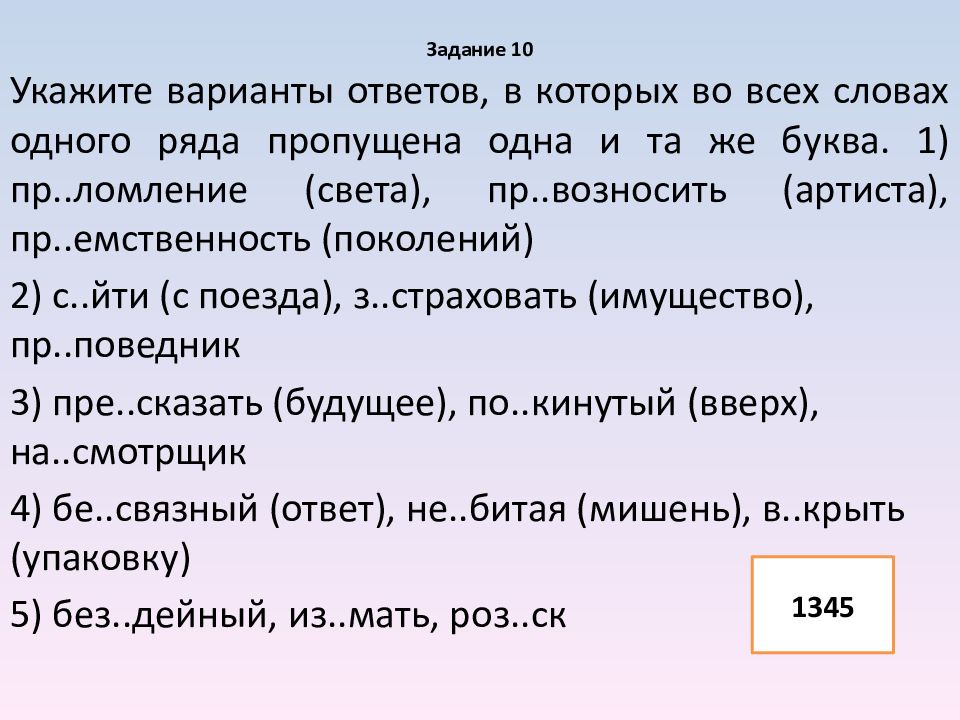 Задание 10

Укажите варианты ответов, в которых во всех словах одного ряда пропущена одна и та же буква. 1) пр..ломление (света), пр..возносить (артиста), пр..емственность (поколений)

2) с..йти (с поезда), з..страховать (имущество), пр..поведник

3) пре..сказать (будущее), по..кинутый (вверх), на..смотрщик

4) бе..связный (ответ), не..битая (мишень), в..крыть (упаковку)

5) без..дейный, из..мать, роз..ск

1345